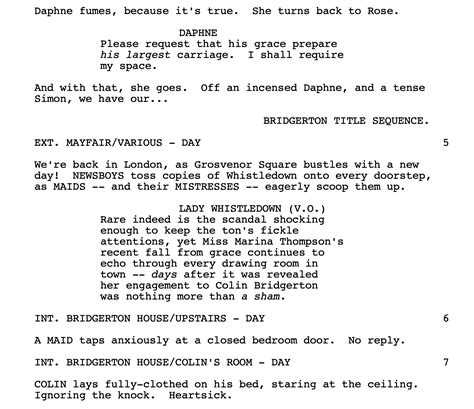 Daphne fumes, because it's true. She turns back to Rose.

DAPHNE
Please request that his grace prepare his largest carriage. I shall require my space.

And with that, she goes. Off an incensed Daphne, and a tense Simon, we have our...

BRIDGERTON TITLE SEQUENCE.

EXT. MAYFAIR/VARIOUS - DAY 5

We're back in London, as Grosvenor Square bustles with a new day! NEWSBOYS toss copies of Whistledown onto every doorstep, as MAIDS -- and their MISTRESSES -- eagerly scoop them up.

LADY WHISTLEDOWN (V.O.)
Rare indeed is the scandal shocking enough to keep the ton's fickle attentions, yet Miss Marina Thompson's recent fall from grace continues to echo through every drawing room in town -- days after it was revealed her engagement to Colin Bridgerton was nothing more than a sham.

INT. BRIDGERTON HOUSE/UPSTAIRS - DAY 6

A MAID taps anxiously at a closed bedroom door. No reply.

INT. BRIDGERTON HOUSE/COLIN'S ROOM - DAY 7

COLIN lays fully-clothed on his bed, staring at the ceiling. Ignoring the knock. Heartsick.